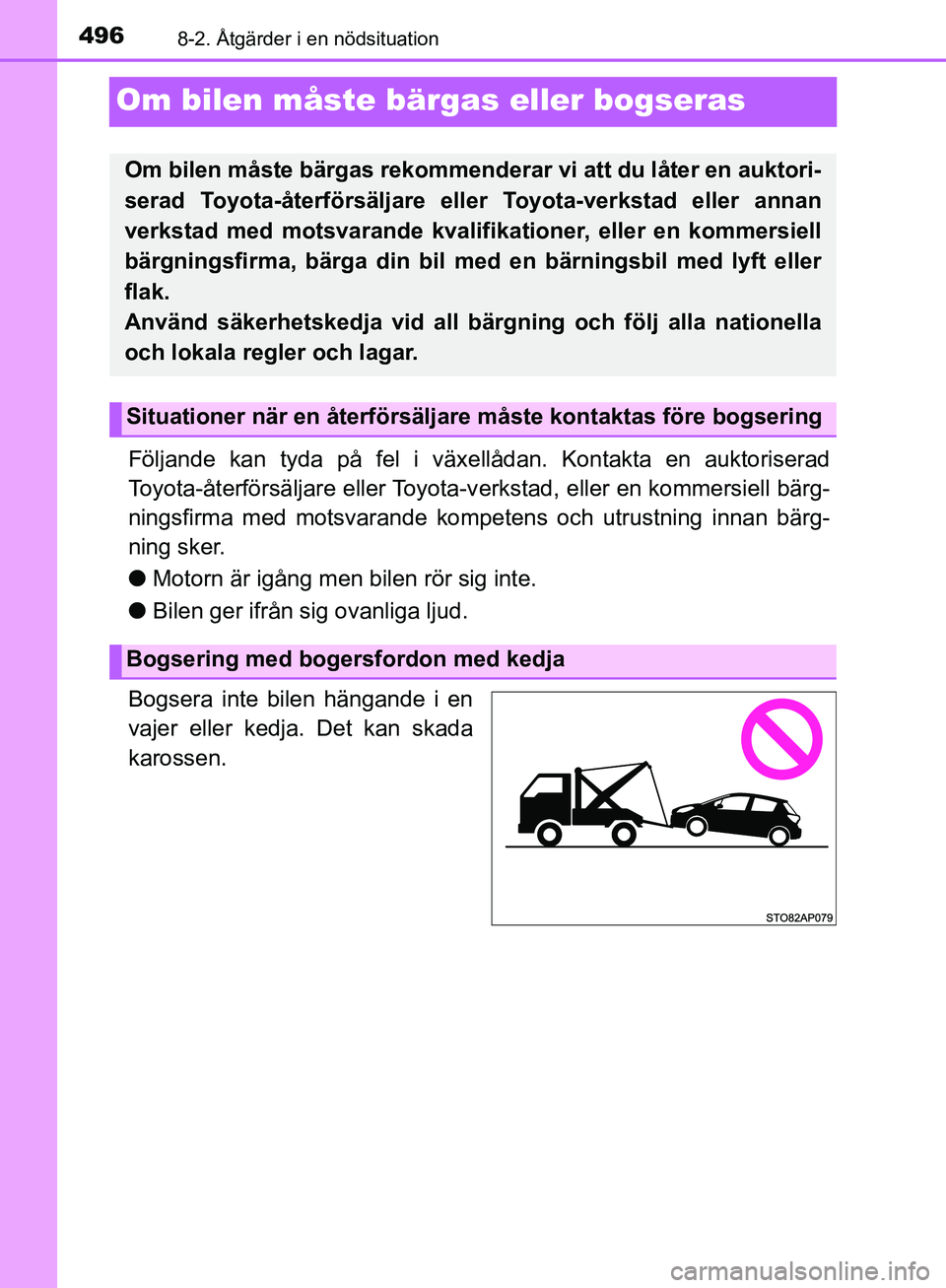 496 8-2. Åtgärder i en nödsituation

Om bilen måste bärgas eller bogseras

Om bilen måste bärgas rekommenderar vi att du låter en auktoriserad Toyota-återförsäljare eller Toyota-verkstad eller annan verkstad med motsvarande kvalifikationer, eller en kommersiell bärgningsfirma, bärga din bil med en bärningsbil med lyft eller flak.
Använd säkerhetskedja vid all bärgning och följ alla nationella och lokala regler och lagar.

Situationer när en återförsäljare måste kontaktas före bogsering

Följande kan tyda på fel i växellådan. Kontakta en auktoriserad Toyota-återförsäljare eller Toyota-verkstad, eller en kommersiell bärgningsfirma med motsvarande kompetens och utrustning innan bärgning sker.

● Motorn är igång men bilen rör sig inte.

● Bilen ger ifrån sig ovanliga ljud.

Bogsering med bogersfordon med kedja

Bogsera inte bilen hängande i en vajer eller kedja. Det kan skada karossen.

STO82AP079

carmanualsonline.info